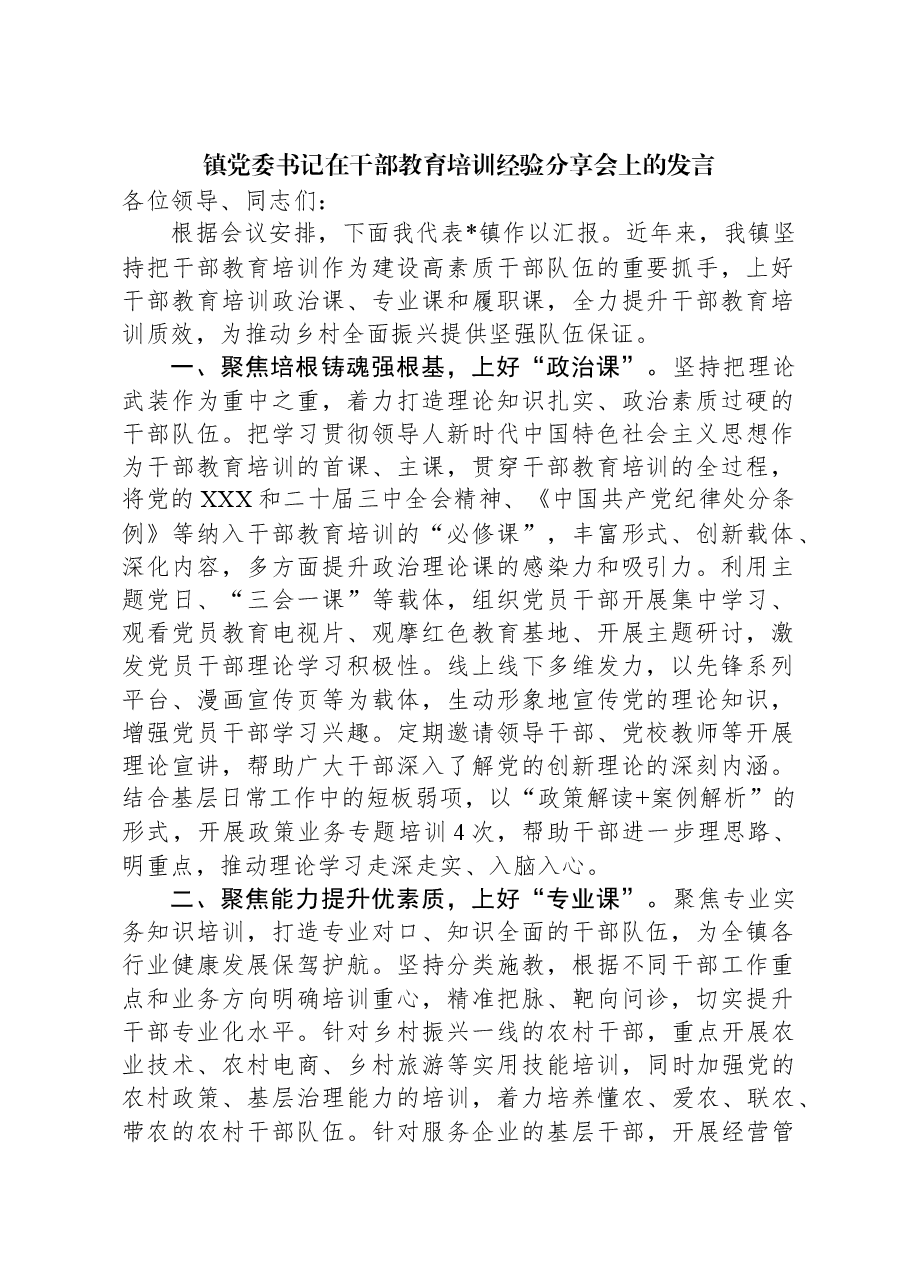 镇党委书记在干部教育培训经验分享会上的发言

各位领导、同志们：

根据会议安排，下面我代表*镇作以汇报。近年来，我镇坚持把干部教育培训作为建设高素质干部队伍的重要抓手，上好干部教育培训政治课、专业课和履职课，全力提升干部教育培训质效，为推动乡村全面振兴提供坚强队伍保证。

一、聚焦培根铸魂强根基，上好“政治课”。坚持把理论武装作为重中之重，着力打造理论知识扎实、政治素质过硬的干部队伍。把学习贯彻领导人新时代中国特色社会主义思想作为干部教育培训的首课、主课，贯穿干部教育培训的全过程，将党的XXX和二十届三中全会精神、《中国共产党纪律处分条例》等纳入干部教育培训的“必修课”，丰富形式、创新载体、深化内容，多方面提升政治理论课的感染力和吸引力。利用主题党日、“三会一课”等载体，组织党员干部开展集中学习、观看党员教育电视片、观摩红色教育基地、开展主题研讨，激发党员干部理论学习积极性。线上线下多维发力，以先锋系列平台、漫画宣传页等为载体，生动形象地宣传党的理论知识，增强党员干部学习兴趣。定期邀请领导干部、党校教师等开展理论宣讲，帮助广大干部深入了解党的创新理论的深刻内涵。结合基层日常工作中的短板弱项，以“政策解读+案例解析”的形式，开展政策业务专题培训4次，帮助干部进一步理思路、明重点，推动理论学习走深走实、入脑入心。

二、聚焦能力提升优素质，上好“专业课”。聚焦专业实务知识培训，打造专业对口、知识全面的干部队伍，为全镇各行业健康发展保驾护航。坚持分类施教，根据不同干部工作重点和业务方向明确培训重心，精准把脉、靶向问诊，切实提升干部专业化水平。针对乡村振兴一线的农村干部，重点开展农业技术、农村电商、乡村旅游等实用技能培训，同时加强党的农村政策、基层治理能力的培训，着力培养懂农、爱农、联农、带农的农村干部队伍。针对服务企业的基层干部，开展经营管